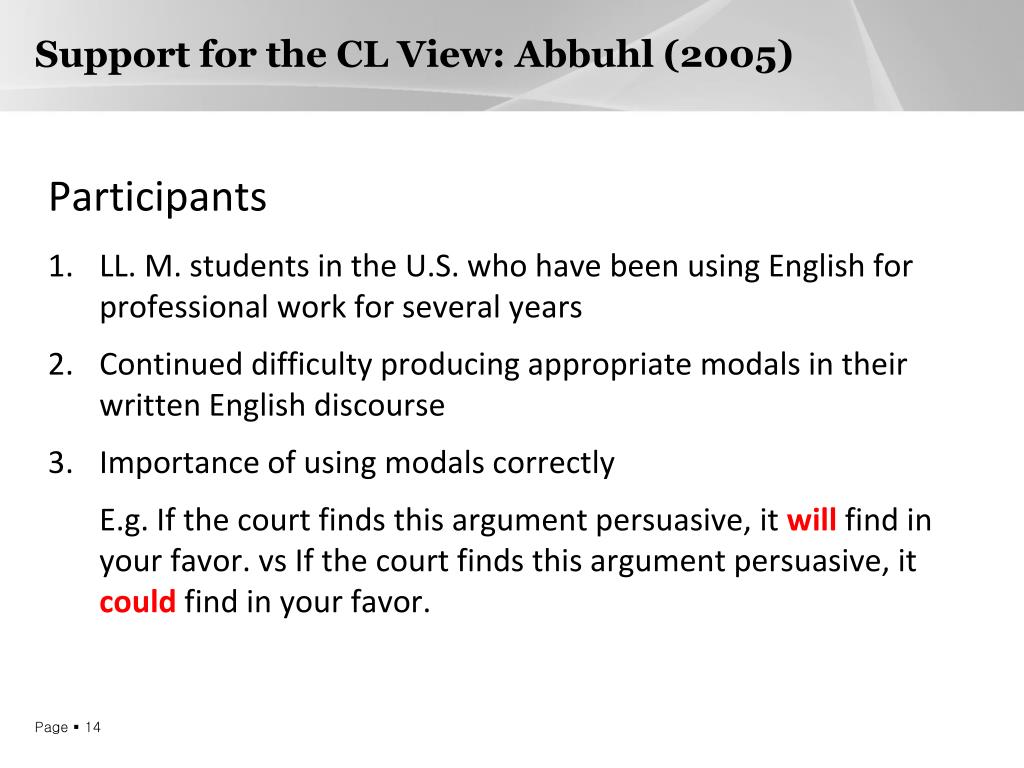 Support for the CL View: Abbuhl (2005)

Participants

1. LL. M. students in the U.S. who have been using English for professional work for several years
2. Continued difficulty producing appropriate modals in their written English discourse
3. Importance of using modals correctly

E.g. If the court finds this argument persuasive, it will find in your favor. vs If the court finds this argument persuasive, it could find in your favor.

Page ▪ 14